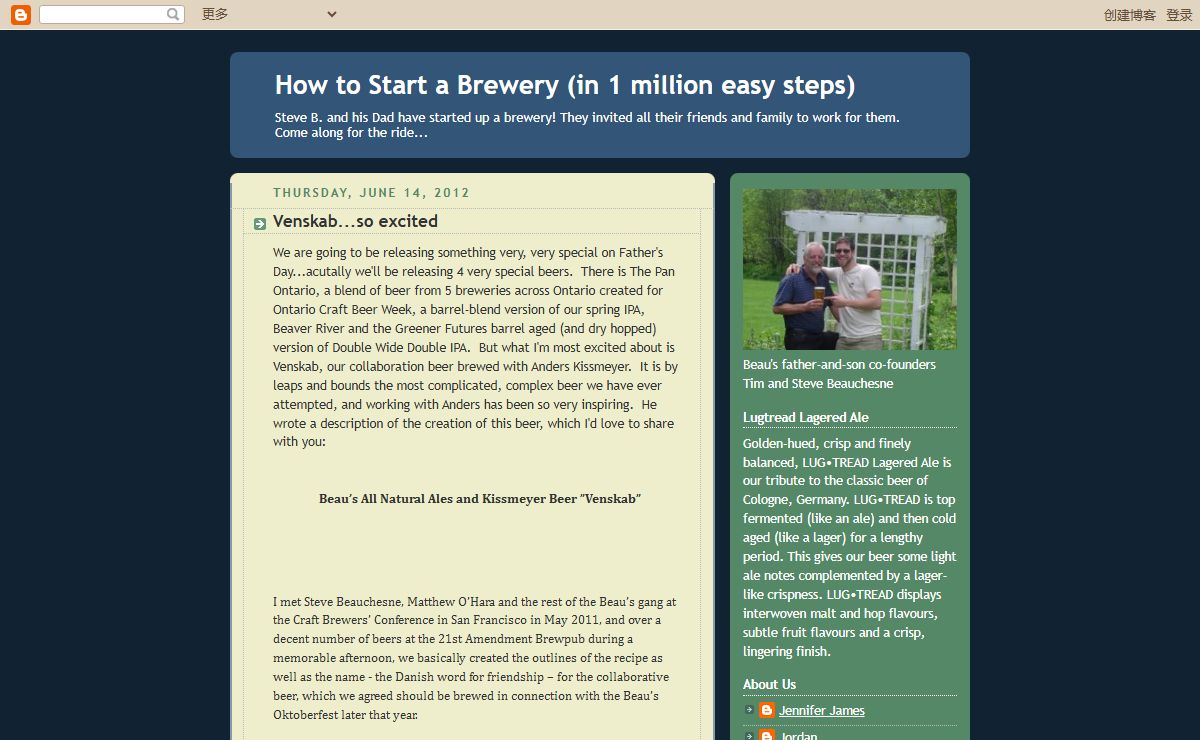 更多

创建博客 登录

How to Start a Brewery (in 1 million easy steps)

Steve B. and his Dad have started up a brewery! They invited all their friends and family to work for them. Come along for the ride...

THURSDAY, JUNE 14, 2012

Venskab...so excited

We are going to be releasing something very, very special on Father's Day...acutally we'll be releasing 4 very special beers. There is The Pan Ontario, a blend of beer from 5 breweries across Ontario created for Ontario Craft Beer Week, a barrel-blend version of our spring IPA, Beaver River and the Greener Futures barrel aged (and dry hopped) version of Double Wide Double IPA. But what I'm most excited about is Venskab, our collaboration beer brewed with Anders Kissmeyer. It is by leaps and bounds the most complicated, complex beer we have ever attempted, and working with Anders has been so very inspiring. He wrote a description of the creation of this beer, which I'd love to share with you:

Beau's All Natural Ales and Kissmeyer Beer "Venskab"

I met Steve Beauchesne, Matthew O'Hara and the rest of the Beau's gang at the Craft Brewers' Conference in San Francisco in May 2011, and over a decent number of beers at the 21st Amendment Brewpub during a memorable afternoon, we basically created the outlines of the recipe as well as the name - the Danish word for friendship – for the collaborative beer, which we agreed should be brewed in connection with the Beau's Oktoberfest later that year.

Beau's father-and-son co-founders Tim and Steve Beauchesne

Lugtread Lagered Ale

Golden-hued, crisp and finely balanced, LUG•TREAD Lagered Ale is our tribute to the classic beer of Cologne, Germany. LUG•TREAD is top fermented (like an ale) and then cold aged (like a lager) for a lengthy period. This gives our beer some light ale notes complemented by a lager-like crispness. LUG•TREAD displays interwoven malt and hop flavours, subtle fruit flavours and a crisp, lingering finish.

About Us

Jennifer James

Jordan